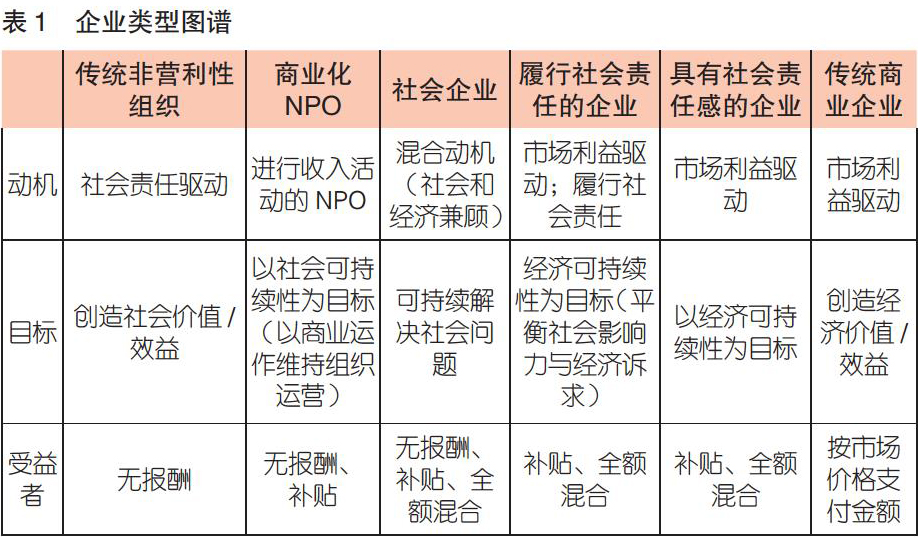 表 1　企业类型图谱

|  | 传统非营利性组织 | 商业化 NPO | 社会企业 | 履行社会责任的企业 | 具有社会责任感的企业 | 传统商业企业 |
|---|---|---|---|---|---|---|
| 动机 | 社会责任驱动 | 进行收入活动的 NPO | 混合动机（社会和经济兼顾） | 市场利益驱动；履行社会责任 | 市场利益驱动 | 市场利益驱动 |
| 目标 | 创造社会价值 / 效益 | 以社会可持续性为目标（以商业运作维持组织运营） | 可持续解决社会问题 | 经济可持续性为目标（平衡社会影响力与经济诉求） | 以经济可持续性为目标 | 创造经济价值 / 效益 |
| 受益者 | 无报酬 | 无报酬、补贴 | 无报酬、补贴、全额混合 | 补贴、全额混合 | 补贴、全额混合 | 按市场价格支付金额 |